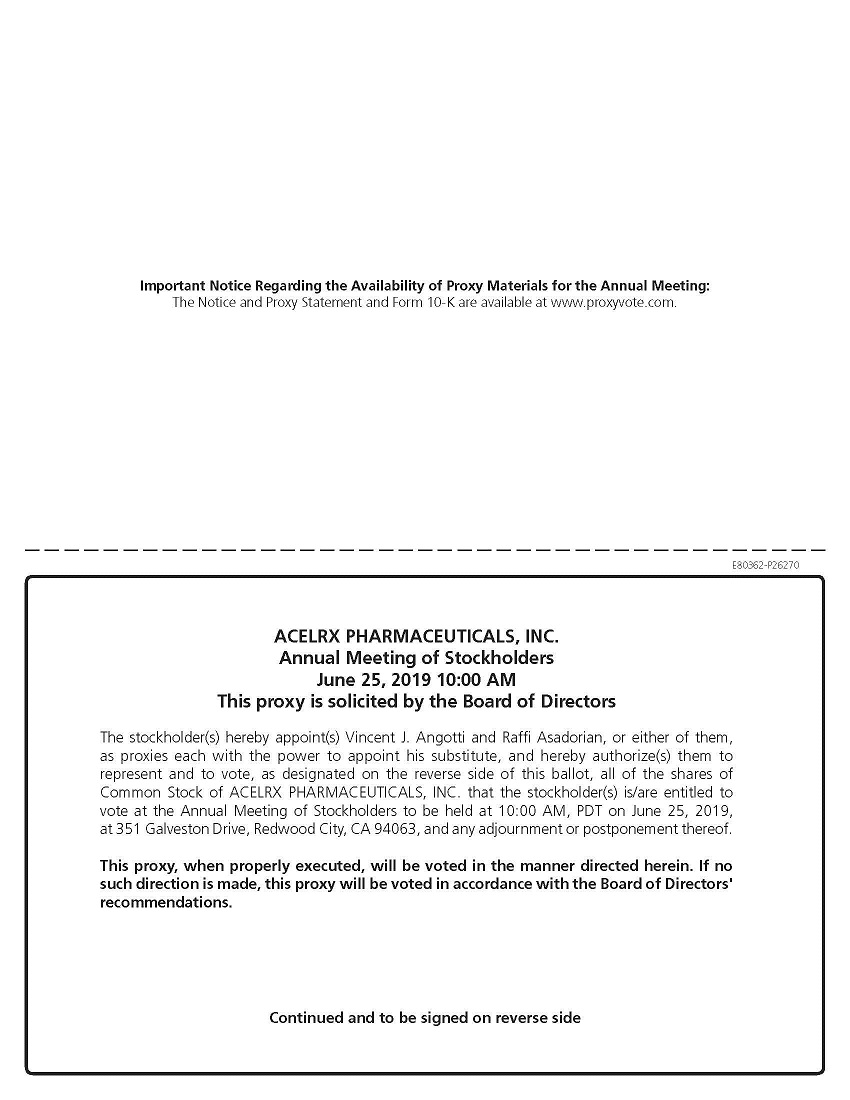 Important Notice Regarding the Availability of Proxy Materials for the Annual Meeting:
The Notice and Proxy Statement and Form 10-K are available at www.proxyvote.com.

E80362-P26270

ACELRX PHARMACEUTICALS, INC.
Annual Meeting of Stockholders
June 25, 2019 10:00 AM
This proxy is solicited by the Board of Directors

The stockholder(s) hereby appoint(s) Vincent J. Angotti and Raffi Asadorian, or either of them, as proxies each with the power to appoint his substitute, and hereby authorize(s) them to represent and to vote, as designated on the reverse side of this ballot, all of the shares of Common Stock of ACELRX PHARMACEUTICALS, INC. that the stockholder(s) is/are entitled to vote at the Annual Meeting of Stockholders to be held at 10:00 AM, PDT on June 25, 2019, at 351 Galveston Drive, Redwood City, CA 94063, and any adjournment or postponement thereof.

This proxy, when properly executed, will be voted in the manner directed herein. If no such direction is made, this proxy will be voted in accordance with the Board of Directors' recommendations.

Continued and to be signed on reverse side